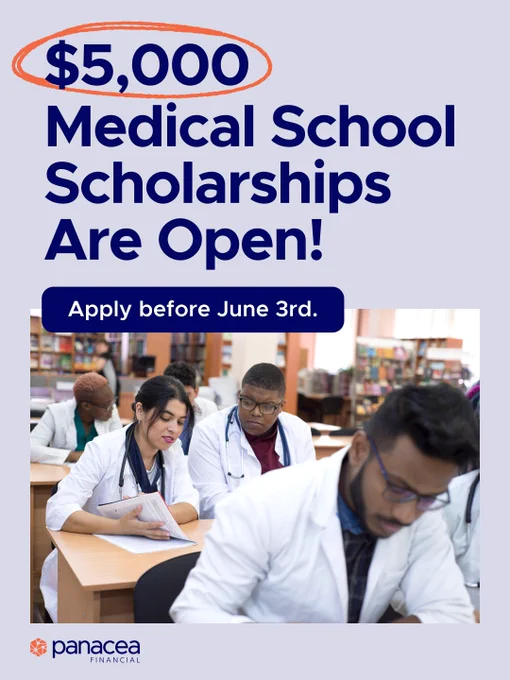 $5,000

Medical School Scholarships Are Open!

Apply before June 3rd.

panacea
FINANCIAL